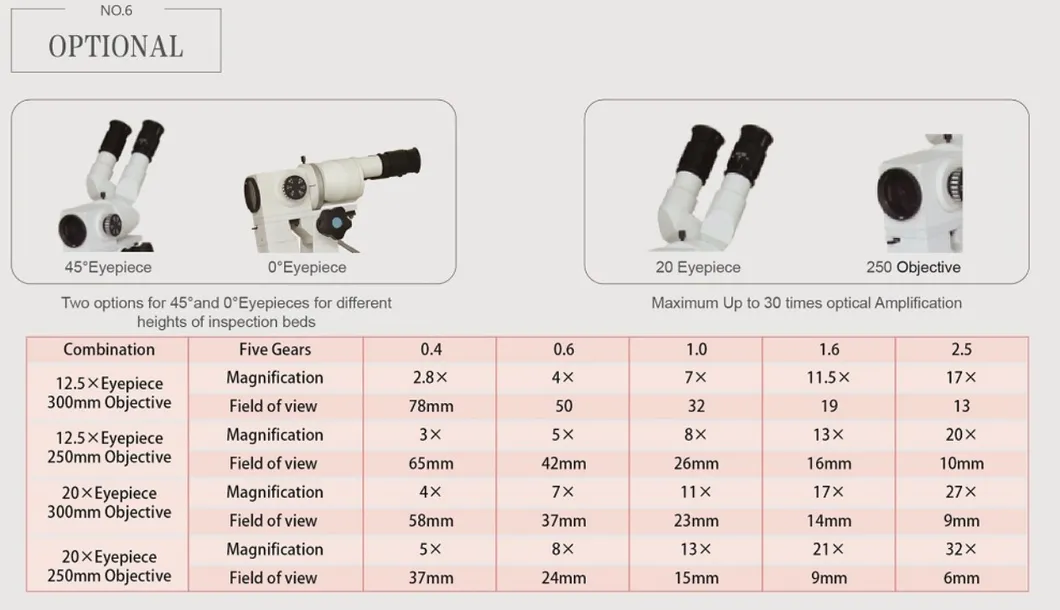 NO.6

OPTIONAL

45°Eyepiece

0°Eyepiece

Two options for 45°and 0°Eyepieces for different heights of inspection beds

20 Eyepiece

250 Objective

Maximum Up to 30 times optical Amplification

| Combination | Five Gears | 0.4 | 0.6 | 1.0 | 1.6 | 2.5 |
|---|---|---|---|---|---|---|
| 12.5×Eyepiece 300mm Objective | Magnification | 2.8× | 4× | 7× | 11.5× | 17× |
| | Field of view | 78mm | 50 | 32 | 19 | 13 |
| 12.5×Eyepiece 250mm Objective | Magnification | 3× | 5× | 8× | 13× | 20× |
| | Field of view | 65mm | 42mm | 26mm | 16mm | 10mm |
| 20×Eyepiece 300mm Objective | Magnification | 4× | 7× | 11× | 17× | 27× |
| | Field of view | 58mm | 37mm | 23mm | 14mm | 9mm |
| 20×Eyepiece 250mm Objective | Magnification | 5× | 8× | 13× | 21× | 32× |
| | Field of view | 37mm | 24mm | 15mm | 9mm | 6mm |